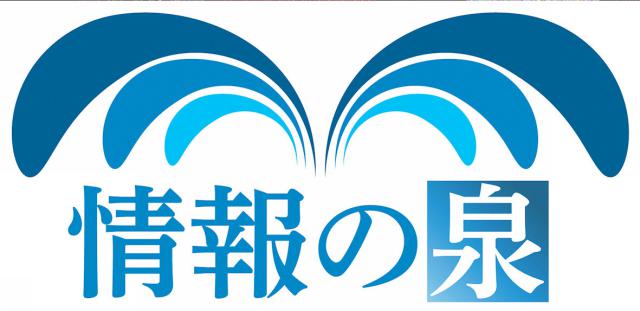 情報の泉